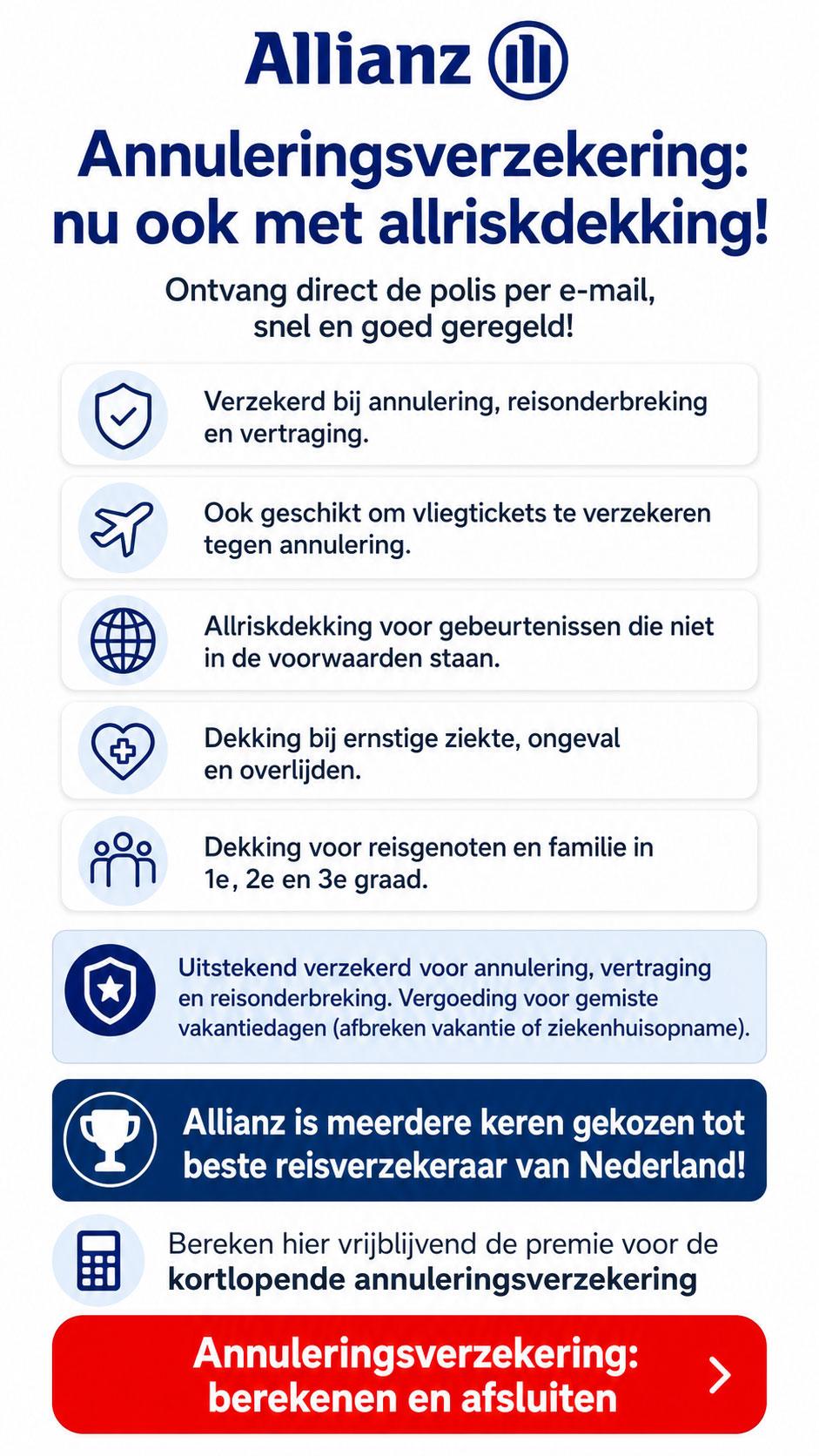 Allianz

Annuleringsverzekering: nu ook met allriskdekking!

Ontvang direct de polis per e-mail, snel en goed geregeld!

Verzekerd bij annulering, reisonderbreking en vertraging.

Ook geschikt om vliegtickets te verzekeren tegen annulering.

Allriskdekking voor gebeurtenissen die niet in de voorwaarden staan.

Dekking bij ernstige ziekte, ongeval en overlijden.

Dekking voor reisgenoten en familie in 1e, 2e en 3e graad.

Uitstekend verzekerd voor annulering, vertraging en reisonderbreking. Vergoeding voor gemiste vakantiedagen (afbreken vakantie of ziekenhuisopname).

Allianz is meerdere keren gekozen tot beste reisverzekeraar van Nederland!

Bereken hier vrijblijvend de premie voor de kortlopende annuleringsverzekering

Annuleringsverzekering: berekenen en afsluiten